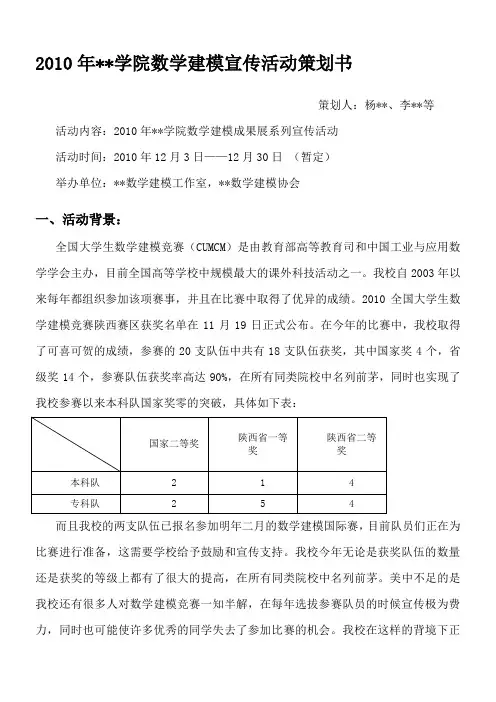 2010 年**学院数学建模宣传活动策划书

策划人：杨**、李**等

活动内容：2010 年**学院数学建模成果展系列宣传活动

活动时间：2010 年 12 月 3 日——12 月 30 日 （暂定）

举办单位：**数学建模工作室，**数学建模协会

一、活动背景：

全国大学生数学建模竞赛（CUMCM）是由教育部高等教育司和中国工业与应用数学学会主办，目前全国高等学校中规模最大的课外科技活动之一。我校自 2003 年以来每年都组织参加该项赛事，并且在比赛中取得了优异的成绩。2010 全国大学生数学建模竞赛陕西赛区获奖名单在 11 月 19 日正式公布。在今年的比赛中，我校取得了可喜可贺的成绩，参赛的 20 支队伍中共有 18 支队伍获奖，其中国家奖 4 个，省级奖 14 个，参赛队伍获奖率高达 90%，在所有同类院校中名列前茅，同时也实现了我校参赛以来本科队国家奖零的突破，具体如下表：

| | 国家二等奖 | 陕西省一等奖 | 陕西省二等奖 |
|---|---|---|---|
| 本科队 | 2 | 1 | 4 |
| 专科队 | 2 | 5 | 4 |

而且我校的两支队伍已报名参加明年二月的数学建模国际赛，目前队员们正在为比赛进行准备，这需要学校给予鼓励和宣传支持。我校今年无论是获奖队伍的数量还是获奖的等级上都有了很大的提高，在所有同类院校中名列前茅。美中不足的是我校还有很多人对数学建模竞赛一知半解，在每年选拔参赛队员的时候宣传极为费力，同时也可能使许多优秀的同学失去了参加比赛的机会。我校在这样的背境下正